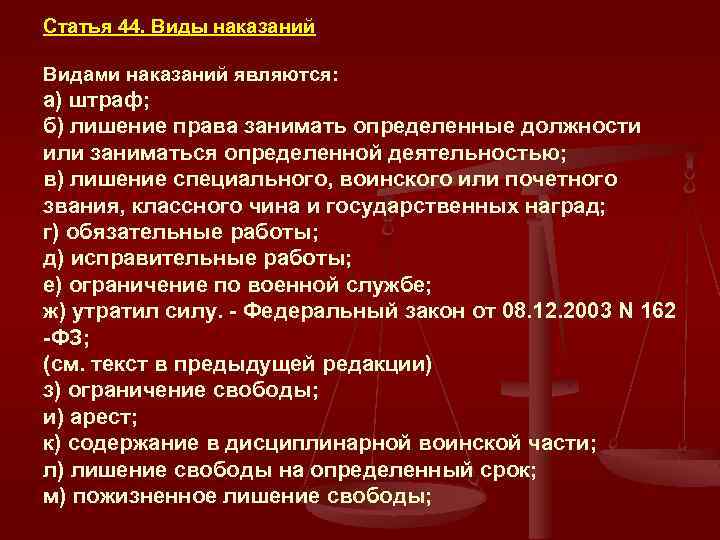 Статья 44. Виды наказаний

Видами наказаний являются:
а) штраф;
б) лишение права занимать определенные должности или заниматься определенной деятельностью;
в) лишение специального, воинского или почетного звания, классного чина и государственных наград;
г) обязательные работы;
д) исправительные работы;
е) ограничение по военной службе;
ж) утратил силу. - Федеральный закон от 08.12.2003 N 162 -ФЗ;
(см. текст в предыдущей редакции)
з) ограничение свободы;
и) арест;
к) содержание в дисциплинарной воинской части;
л) лишение свободы на определенный срок;
м) пожизненное лишение свободы;